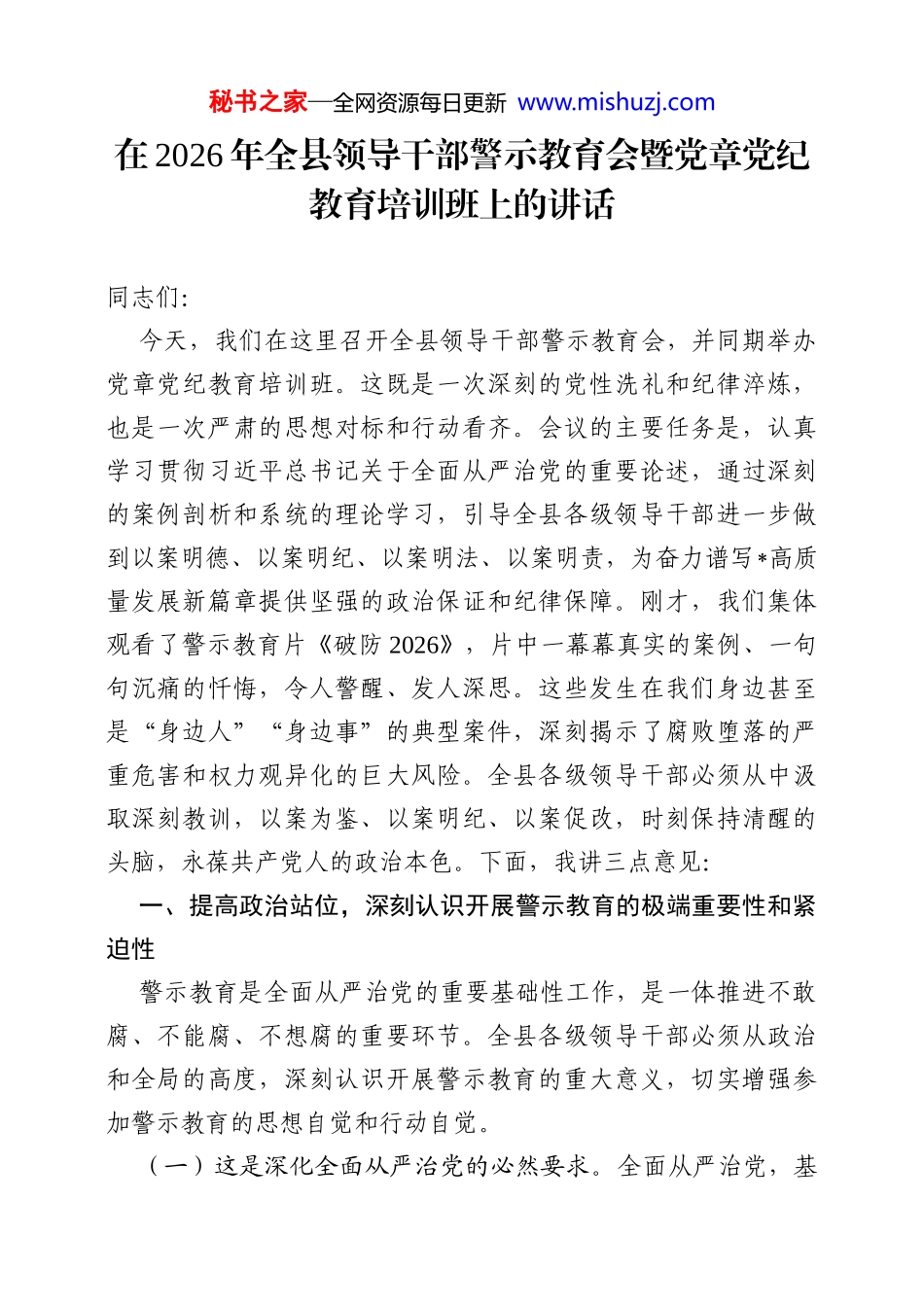 秘书之家—全网资源每日更新 www.mishuzj.com

在2026年全县领导干部警示教育会暨党章党纪教育培训班上的讲话

同志们:

今天，我们在这里召开全县领导干部警示教育会，并同期举办党章党纪教育培训班。这既是一次深刻的党性洗礼和纪律淬炼，也是一次严肃的思想对标和行动看齐。会议的主要任务是，认真学习贯彻习近平总书记关于全面从严治党的重要论述，通过深刻的案例剖析和系统的理论学习，引导全县各级领导干部进一步做到以案明德、以案明纪、以案明法、以案明责，为奋力谱写*高质量发展新篇章提供坚强的政治保证和纪律保障。刚才，我们集体观看了警示教育片《破防2026》，片中一幕幕真实的案例、一句句沉痛的忏悔，令人警醒、发人深思。这些发生在我们身边甚至是“身边人”“身边事”的典型案件，深刻揭示了腐败堕落的严重危害和权力观异化的巨大风险。全县各级领导干部必须从中汲取深刻教训，以案为鉴、以案明纪、以案促改，时刻保持清醒的头脑，永葆共产党人的政治本色。下面，我讲三点意见:

一、提高政治站位，深刻认识开展警示教育的极端重要性和紧迫性

警示教育是全面从严治党的重要基础性工作，是一体推进不敢腐、不能腐、不想腐的重要环节。全县各级领导干部必须从政治和全局的高度，深刻认识开展警示教育的重大意义，切实增强参加警示教育的思想自觉和行动自觉。

（一）这是深化全面从严治党的必然要求。全面从严治党，基